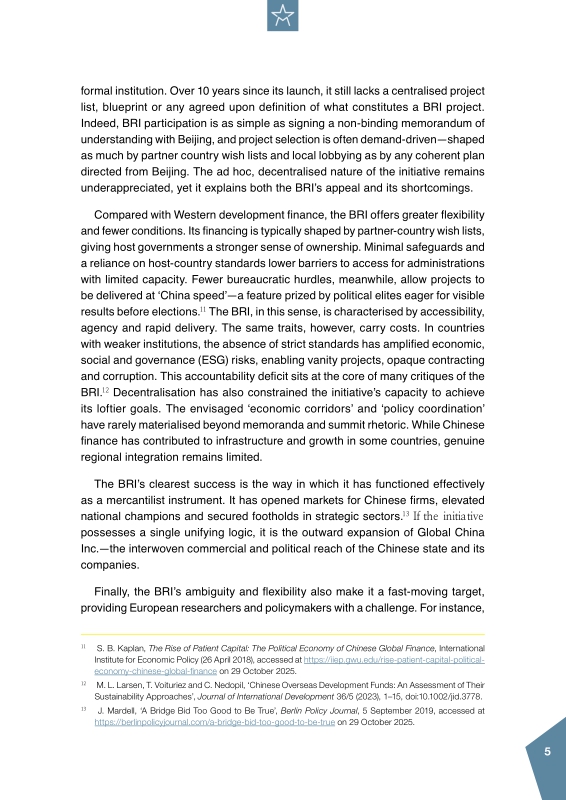 formal institution. Over 10 years since its launch, it still lacks a centralised project list, blueprint or any agreed upon definition of what constitutes a BRI project. Indeed, BRI participation is as simple as signing a non-binding memorandum of understanding with Beijing, and project selection is often demand-driven—shaped as much by partner country wish lists and local lobbying as by any coherent plan directed from Beijing. The ad hoc, decentralised nature of the initiative remains underappreciated, yet it explains both the BRI's appeal and its shortcomings.

Compared with Western development finance, the BRI offers greater flexibility and fewer conditions. Its financing is typically shaped by partner-country wish lists, giving host governments a stronger sense of ownership. Minimal safeguards and a reliance on host-country standards lower barriers to access for administrations with limited capacity. Fewer bureaucratic hurdles, meanwhile, allow projects to be delivered at 'China speed'—a feature prized by political elites eager for visible results before elections.$^{11}$ The BRI, in this sense, is characterised by accessibility, agency and rapid delivery. The same traits, however, carry costs. In countries with weaker institutions, the absence of strict standards has amplified economic, social and governance (ESG) risks, enabling vanity projects, opaque contracting and corruption. This accountability deficit sits at the core of many critiques of the BRI.$^{12}$ Decentralisation has also constrained the initiative's capacity to achieve its loftier goals. The envisaged 'economic corridors' and 'policy coordination' have rarely materialised beyond memoranda and summit rhetoric. While Chinese finance has contributed to infrastructure and growth in some countries, genuine regional integration remains limited.

The BRI's clearest success is the way in which it has functioned effectively as a mercantilist instrument. It has opened markets for Chinese firms, elevated national champions and secured footholds in strategic sectors.$^{13}$ If the initiative possesses a single unifying logic, it is the outward expansion of Global China Inc.—the interwoven commercial and political reach of the Chinese state and its companies.

Finally, the BRI's ambiguity and flexibility also make it a fast-moving target, providing European researchers and policymakers with a challenge. For instance,

$^{11}$ S. B. Kaplan, The Rise of Patient Capital: The Political Economy of Chinese Global Finance, International Institute for Economic Policy (26 April 2018), accessed at https://iiep.gwu.edu/rise-patient-capital-political-economy-chinese-global-finance on 29 October 2025.

$^{12}$ M. L. Larsen, T. Voituriez and C. Nedopil, 'Chinese Overseas Development Funds: An Assessment of Their Sustainability Approaches', Journal of International Development 36/5 (2023), 1–15, doi:10.1002/jid.3778.

$^{13}$ J. Mardell, 'A Bridge Bid Too Good to Be True', Berlin Policy Journal, 5 September 2019, accessed at https://berlinpolicyjournal.com/a-bridge-bid-too-good-to-be-true on 29 October 2025.

5